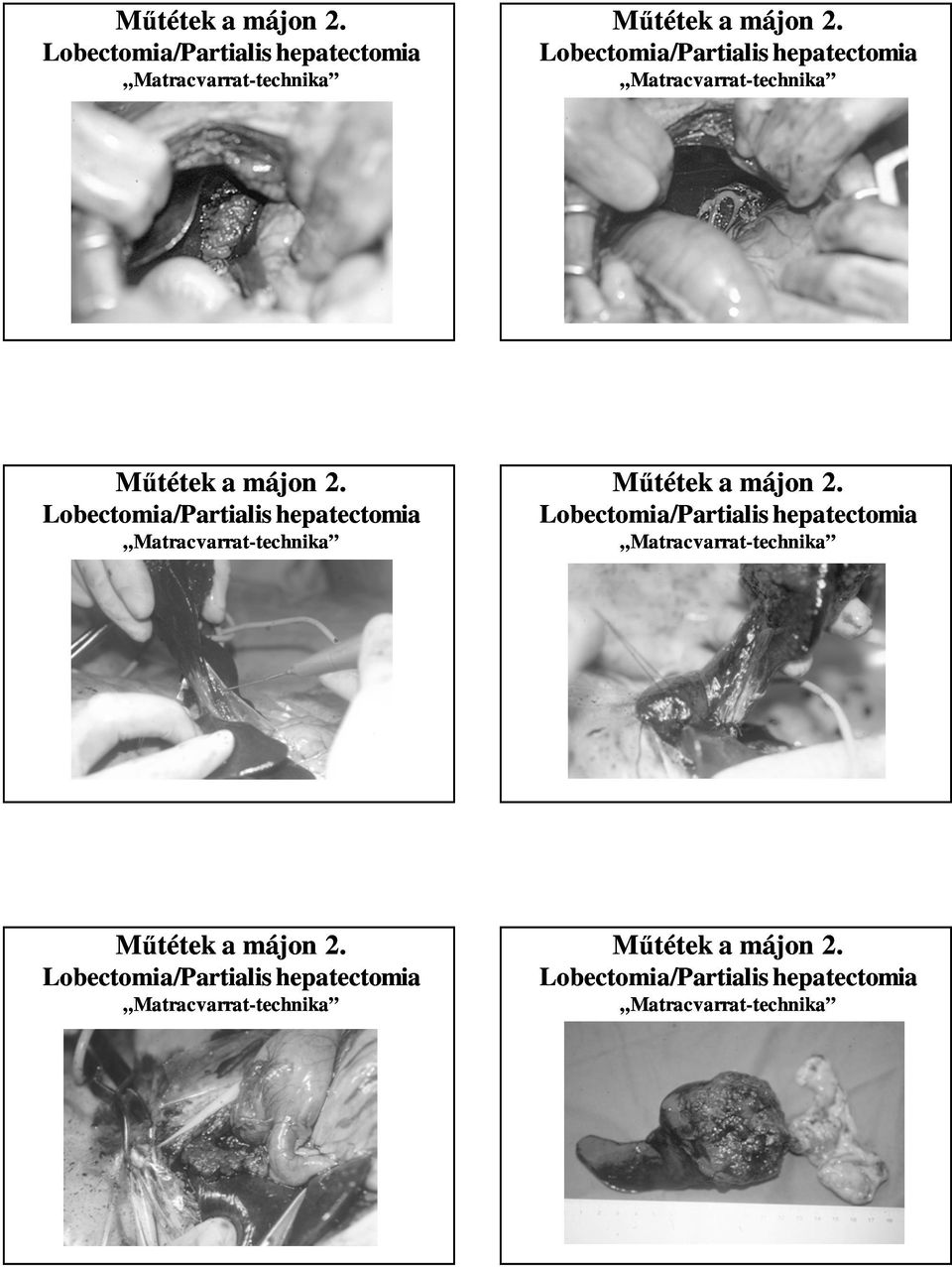 Műtétek a májon 2.
Lobectomia/Partialis hepatectomia
„Matracvarrat-technika”

Műtétek a májon 2.
Lobectomia/Partialis hepatectomia
„Matracvarrat-technika”

Műtétek a májon 2.
Lobectomia/Partialis hepatectomia
„Matracvarrat-technika”

Műtétek a májon 2.
Lobectomia/Partialis hepatectomia
„Matracvarrat-technika”

Műtétek a májon 2.
Lobectomia/Partialis hepatectomia
„Matracvarrat-technika”

Műtétek a májon 2.
Lobectomia/Partialis hepatectomia
„Matracvarrat-technika”